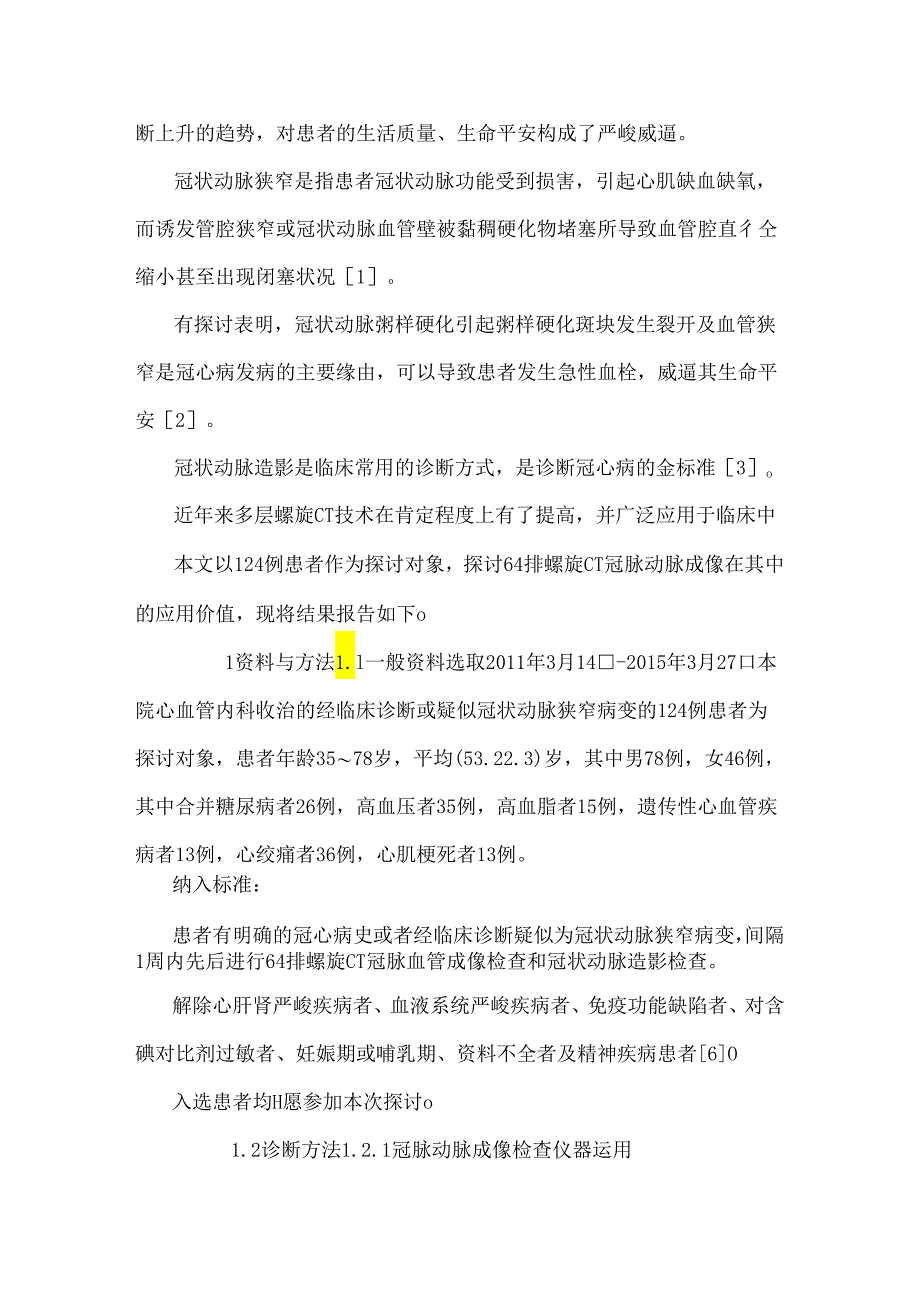 断上升的趋势，对患者的生活质量、生命平安构成了严峻威逼。

冠状动脉狭窄是指患者冠状动脉功能受到损害，引起心肌缺血缺氧，而诱发管腔狭窄或冠状动脉血管壁被黏稠硬化物堵塞所导致血管腔直彳仝缩小甚至出现闭塞状况［1］。

有探讨表明，冠状动脉粥样硬化引起粥样硬化斑块发生裂开及血管狭窄是冠心病发病的主要缘由，可以导致患者发生急性血栓，威逼其生命平安［2］。

冠状动脉造影是临床常用的诊断方式，是诊断冠心病的金标准［3］。

近年来多层螺旋CT技术在肯定程度上有了提高，并广泛应用于临床中

本文以124例患者作为探讨对象，探讨64排螺旋CT冠脉动脉成像在其中的应用价值，现将结果报告如下o

1资料与方法1.1一般资料选取2011年3月14口-2015年3月27口本院心血管内科收治的经临床诊断或疑似冠状动脉狭窄病变的124例患者为探讨对象，患者年龄35～78岁，平均(53.22.3)岁，其中男78例，女46例，其中合并糖尿病者26例，高血压者35例，高血脂者15例，遗传性心血管疾病者13例，心绞痛者36例，心肌梗死者13例。

纳入标准：

患者有明确的冠心病史或者经临床诊断疑似为冠状动脉狭窄病变,间隔1周内先后进行64排螺旋CT冠脉血管成像检查和冠状动脉造影检查。

解除心肝肾严峻疾病者、血液系统严峻疾病者、免疫功能缺陷者、对含碘对比剂过敏者、妊娠期或哺乳期、资料不全者及精神疾病患者[6]0

入选患者均H愿参加本次探讨o

1.2诊断方法1.2.1冠脉动脉成像检查仪器运用